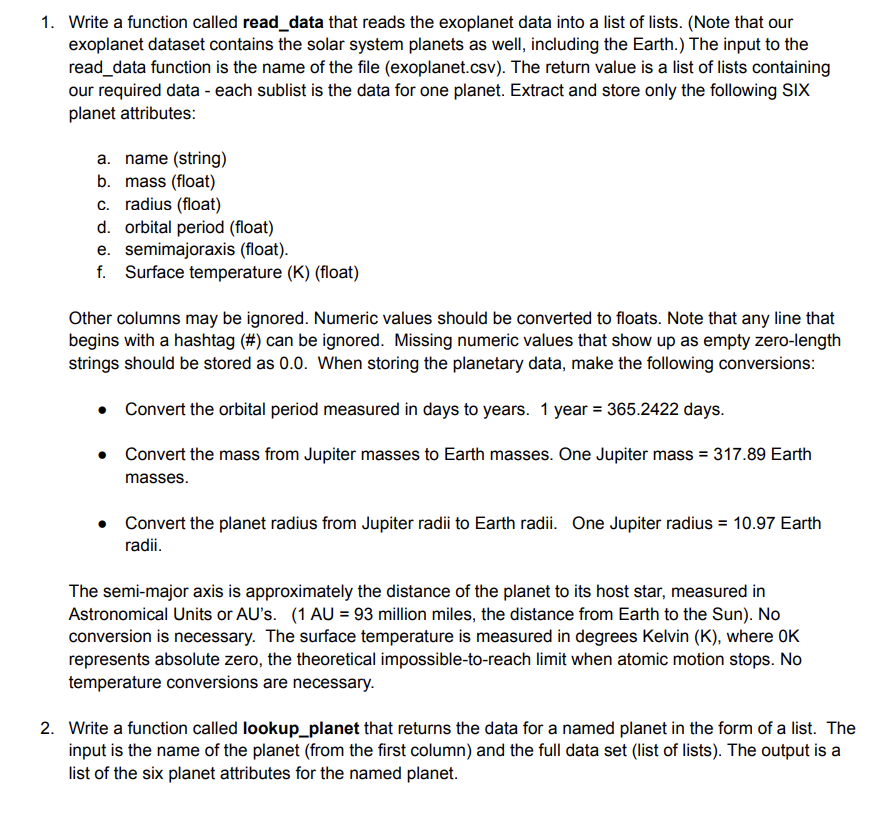 1. Write a function called **read_data** that reads the exoplanet data into a list of lists. (Note that our exoplanet dataset contains the solar system planets as well, including the Earth.) The input to the read_data function is the name of the file (exoplanet.csv). The return value is a list of lists containing our required data - each sublist is the data for one planet. Extract and store only the following SIX planet attributes:

a. name (string)
b. mass (float)
c. radius (float)
d. orbital period (float)
e. semimajoraxis (float).
f. Surface temperature (K) (float)

Other columns may be ignored. Numeric values should be converted to floats. Note that any line that begins with a hashtag (#) can be ignored. Missing numeric values that show up as empty zero-length strings should be stored as 0.0. When storing the planetary data, make the following conversions:

• Convert the orbital period measured in days to years. 1 year = 365.2422 days.

• Convert the mass from Jupiter masses to Earth masses. One Jupiter mass = 317.89 Earth masses.

• Convert the planet radius from Jupiter radii to Earth radii. One Jupiter radius = 10.97 Earth radii.

The semi-major axis is approximately the distance of the planet to its host star, measured in Astronomical Units or AU's. (1 AU = 93 million miles, the distance from Earth to the Sun). No conversion is necessary. The surface temperature is measured in degrees Kelvin (K), where 0K represents absolute zero, the theoretical impossible-to-reach limit when atomic motion stops. No temperature conversions are necessary.

2. Write a function called **lookup_planet** that returns the data for a named planet in the form of a list. The input is the name of the planet (from the first column) and the full data set (list of lists). The output is a list of the six planet attributes for the named planet.